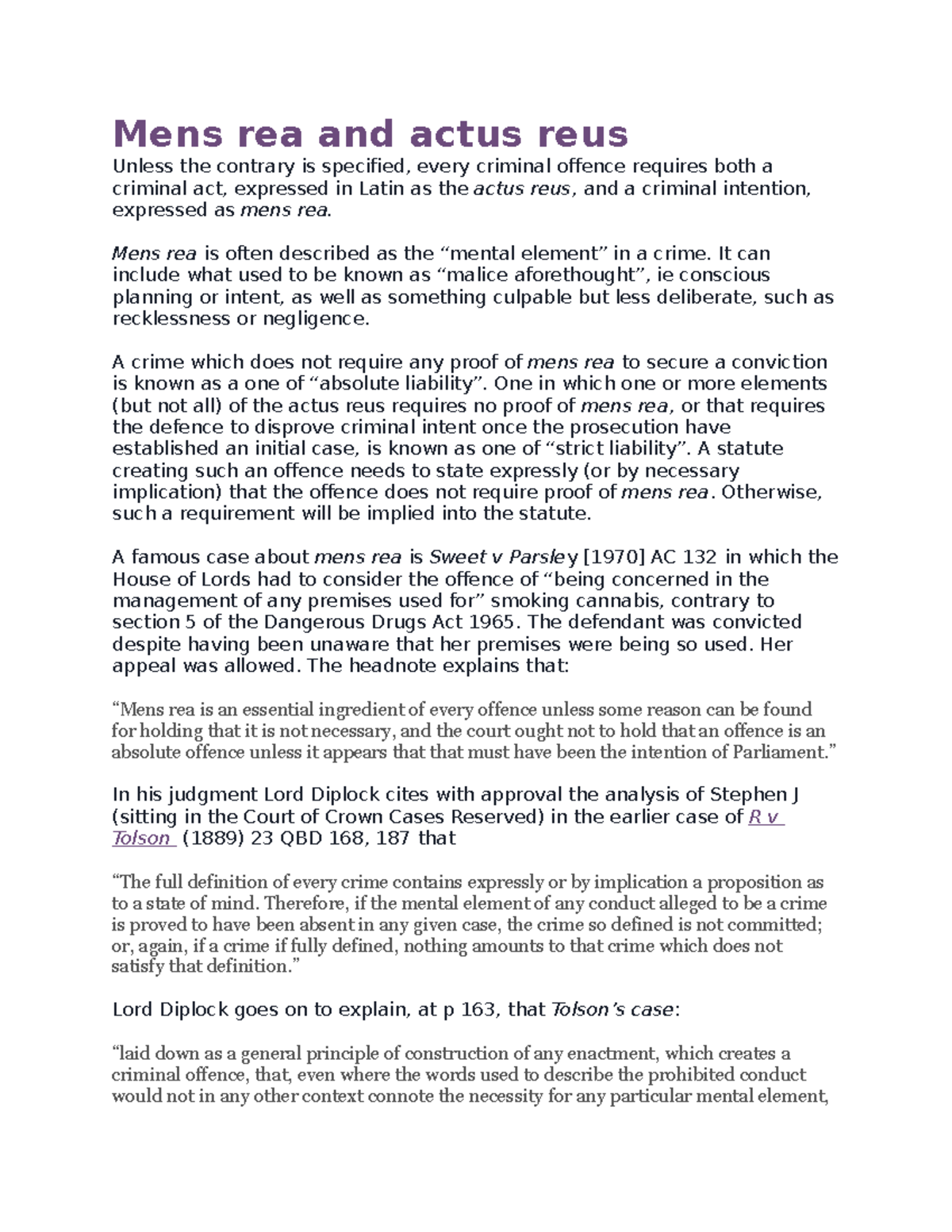 Mens rea and actus reus

Unless the contrary is specified, every criminal offence requires both a criminal act, expressed in Latin as the actus reus, and a criminal intention, expressed as mens rea.

Mens rea is often described as the “mental element” in a crime. It can include what used to be known as “malice aforethought”, ie conscious planning or intent, as well as something culpable but less deliberate, such as recklessness or negligence.

A crime which does not require any proof of mens rea to secure a conviction is known as a one of “absolute liability”. One in which one or more elements (but not all) of the actus reus requires no proof of mens rea, or that requires the defence to disprove criminal intent once the prosecution have established an initial case, is known as one of “strict liability”. A statute creating such an offence needs to state expressly (or by necessary implication) that the offence does not require proof of mens rea. Otherwise, such a requirement will be implied into the statute.

A famous case about mens rea is Sweet v Parsley [1970] AC 132 in which the House of Lords had to consider the offence of “being concerned in the management of any premises used for” smoking cannabis, contrary to section 5 of the Dangerous Drugs Act 1965. The defendant was convicted despite having been unaware that her premises were being so used. Her appeal was allowed. The headnote explains that:

“Mens rea is an essential ingredient of every offence unless some reason can be found for holding that it is not necessary, and the court ought not to hold that an offence is an absolute offence unless it appears that that must have been the intention of Parliament.”

In his judgment Lord Diplock cites with approval the analysis of Stephen J (sitting in the Court of Crown Cases Reserved) in the earlier case of R v Tolson (1889) 23 QBD 168, 187 that

“The full definition of every crime contains expressly or by implication a proposition as to a state of mind. Therefore, if the mental element of any conduct alleged to be a crime is proved to have been absent in any given case, the crime so defined is not committed; or, again, if a crime if fully defined, nothing amounts to that crime which does not satisfy that definition.”

Lord Diplock goes on to explain, at p 163, that Tolson’s case:

“laid down as a general principle of construction of any enactment, which creates a criminal offence, that, even where the words used to describe the prohibited conduct would not in any other context connote the necessity for any particular mental element,